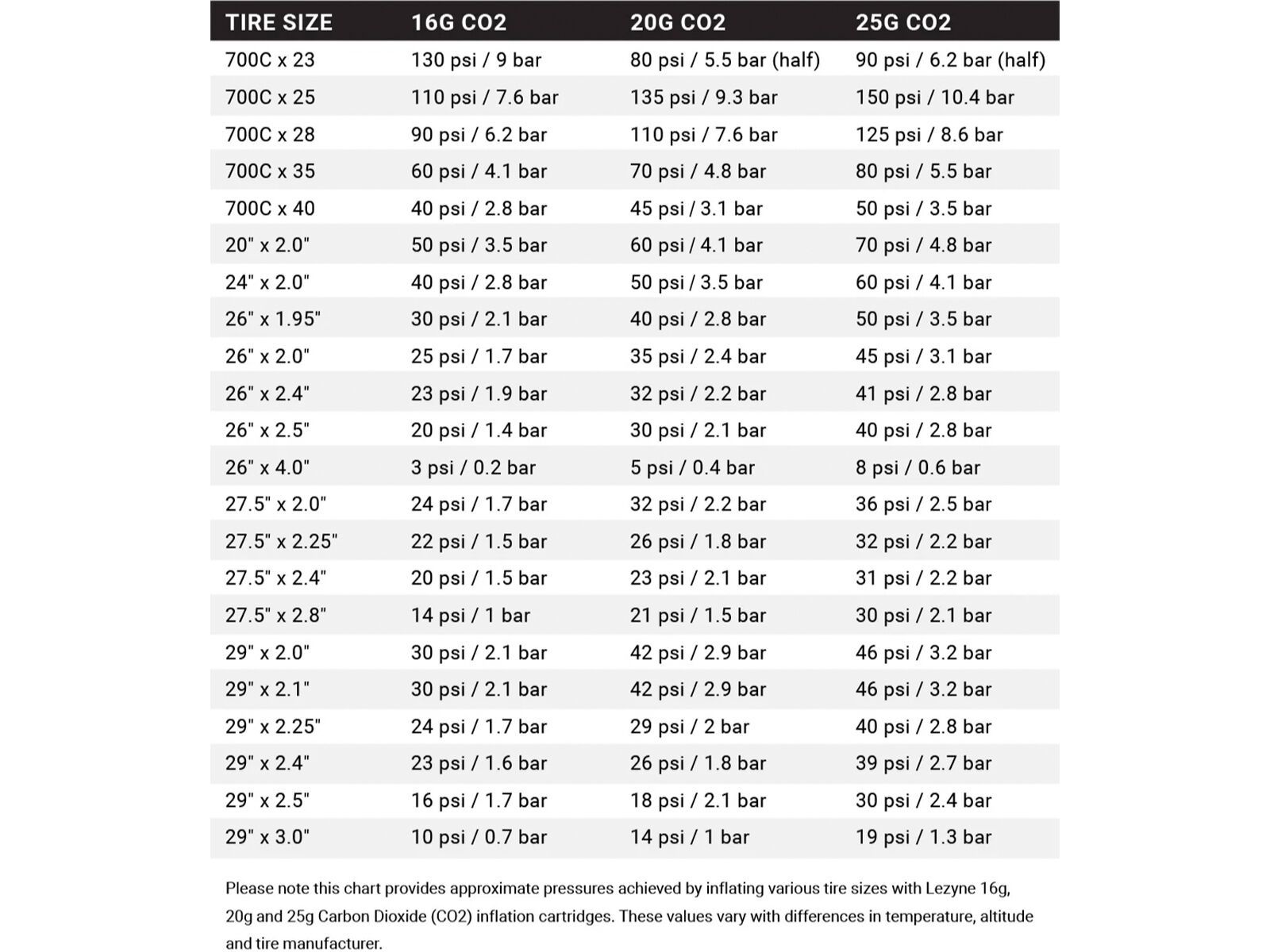 | TIRE SIZE | 16G CO2 | 20G CO2 | 25G CO2 |
|---|---|---|---|
| 700C x 23 | 130 psi / 9 bar | 80 psi / 5.5 bar (half) | 90 psi / 6.2 bar (half) |
| 700C x 25 | 110 psi / 7.6 bar | 135 psi / 9.3 bar | 150 psi / 10.4 bar |
| 700C x 28 | 90 psi / 6.2 bar | 110 psi / 7.6 bar | 125 psi / 8.6 bar |
| 700C x 35 | 60 psi / 4.1 bar | 70 psi / 4.8 bar | 80 psi / 5.5 bar |
| 700C x 40 | 40 psi / 2.8 bar | 45 psi / 3.1 bar | 50 psi / 3.5 bar |
| 20" x 2.0" | 50 psi / 3.5 bar | 60 psi / 4.1 bar | 70 psi / 4.8 bar |
| 24" x 2.0" | 40 psi / 2.8 bar | 50 psi / 3.5 bar | 60 psi / 4.1 bar |
| 26" x 1.95" | 30 psi / 2.1 bar | 40 psi / 2.8 bar | 50 psi / 3.5 bar |
| 26" x 2.0" | 25 psi / 1.7 bar | 35 psi / 2.4 bar | 45 psi / 3.1 bar |
| 26" x 2.4" | 23 psi / 1.9 bar | 32 psi / 2.2 bar | 41 psi / 2.8 bar |
| 26" x 2.5" | 20 psi / 1.4 bar | 30 psi / 2.1 bar | 40 psi / 2.8 bar |
| 26" x 4.0" | 3 psi / 0.2 bar | 5 psi / 0.4 bar | 8 psi / 0.6 bar |
| 27.5" x 2.0" | 24 psi / 1.7 bar | 32 psi / 2.2 bar | 36 psi / 2.5 bar |
| 27.5" x 2.25" | 22 psi / 1.5 bar | 26 psi / 1.8 bar | 32 psi / 2.2 bar |
| 27.5" x 2.4" | 20 psi / 1.5 bar | 23 psi / 2.1 bar | 31 psi / 2.2 bar |
| 27.5" x 2.8" | 14 psi / 1 bar | 21 psi / 1.5 bar | 30 psi / 2.1 bar |
| 29" x 2.0" | 30 psi / 2.1 bar | 42 psi / 2.9 bar | 46 psi / 3.2 bar |
| 29" x 2.1" | 30 psi / 2.1 bar | 42 psi / 2.9 bar | 46 psi / 3.2 bar |
| 29" x 2.25" | 24 psi / 1.7 bar | 29 psi / 2 bar | 40 psi / 2.8 bar |
| 29" x 2.4" | 23 psi / 1.6 bar | 26 psi / 1.8 bar | 39 psi / 2.7 bar |
| 29" x 2.5" | 16 psi / 1.7 bar | 18 psi / 2.1 bar | 30 psi / 2.4 bar |
| 29" x 3.0" | 10 psi / 0.7 bar | 14 psi / 1 bar | 19 psi / 1.3 bar |

Please note this chart provides approximate pressures achieved by inflating various tire sizes with Lezyne 16g, 20g and 25g Carbon Dioxide (CO2) inflation cartridges. These values vary with differences in temperature, altitude and tire manufacturer.